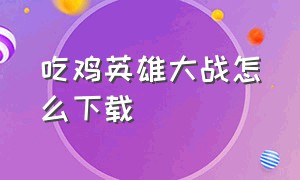 吃鸡英雄大战怎么下载